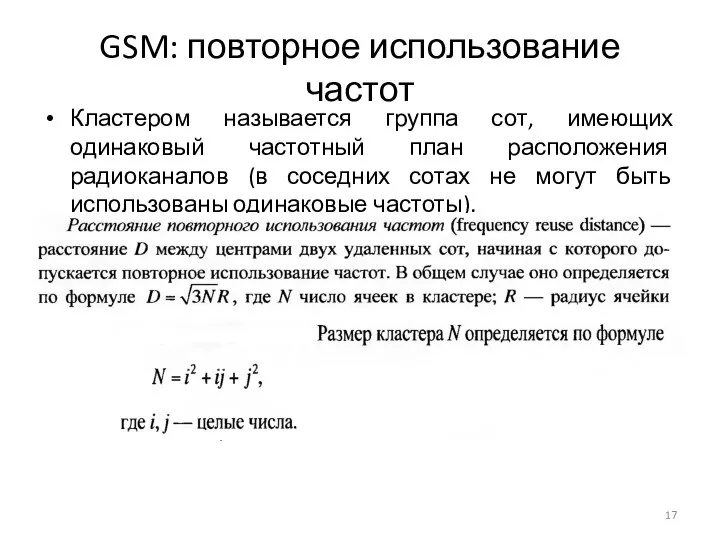 GSM: повторное использование частот

• Кластером называется группа сот, имеющих одинаковый частотный план расположения радиоканалов (в соседних сотах не могут быть использованы одинаковые частоты).

Расстояние повторного использования частот (frequency reuse distance) — расстояние $D$ между центрами двух удаленных сот, начиная с которого допускается повторное использование частот. В общем случае оно определяется по формуле $D = \sqrt{3N}R$, где $N$ число ячеек в кластере; $R$ — радиус ячейки

Размер кластера $N$ определяется по формуле

$N = i^2 + ij + j^2$,

где $i, j$ — целые числа.

17